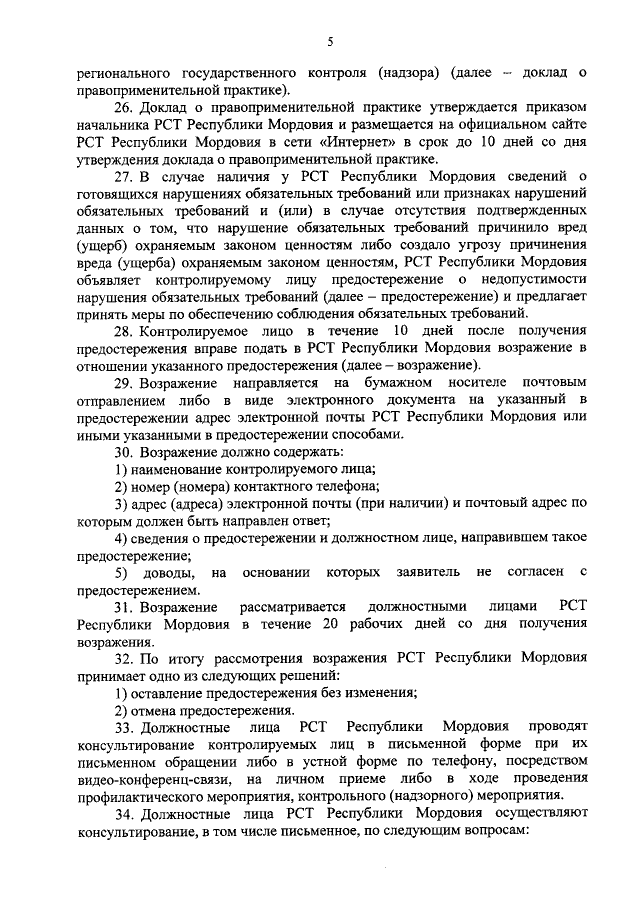 5

регионального государственного контроля (надзора) (далее – доклад о правоприменительной практике).

26. Доклад о правоприменительной практике утверждается приказом начальника РСТ Республики Мордовия и размещается на официальном сайте РСТ Республики Мордовия в сети «Интернет» в срок до 10 дней со дня утверждения доклада о правоприменительной практике.

27. В случае наличия у РСТ Республики Мордовия сведений о готовящихся нарушениях обязательных требований или признаках нарушений обязательных требований и (или) в случае отсутствия подтвержденных данных о том, что нарушение обязательных требований причинило вред (ущерб) охраняемым законом ценностям либо создало угрозу причинения вреда (ущерба) охраняемым законом ценностям, РСТ Республики Мордовия объявляет контролируемому лицу предостережение о недопустимости нарушения обязательных требований (далее – предостережение) и предлагает принять меры по обеспечению соблюдения обязательных требований.

28. Контролируемое лицо в течение 10 дней после получения предостережения вправе подать в РСТ Республики Мордовия возражение в отношении указанного предостережения (далее – возражение).

29. Возражение направляется на бумажном носителе почтовым отправлением либо в виде электронного документа на указанный в предостережении адрес электронной почты РСТ Республики Мордовия или иными указанными в предостережении способами.

30. Возражение должно содержать:

1) наименование контролируемого лица;

2) номер (номера) контактного телефона;

3) адрес (адреса) электронной почты (при наличии) и почтовый адрес по которым должен быть направлен ответ;

4) сведения о предостережении и должностном лице, направившем такое предостережение;

5) доводы, на основании которых заявитель не согласен с предостережением.

31. Возражение рассматривается должностными лицами РСТ Республики Мордовия в течение 20 рабочих дней со дня получения возражения.

32. По итогу рассмотрения возражения РСТ Республики Мордовия принимает одно из следующих решений:

1) оставление предостережения без изменения;

2) отмена предостережения.

33. Должностные лица РСТ Республики Мордовия проводят консультирование контролируемых лиц в письменной форме при их письменном обращении либо в устной форме по телефону, посредством видео-конференц-связи, на личном приеме либо в ходе проведения профилактического мероприятия, контрольного (надзорного) мероприятия.

34. Должностные лица РСТ Республики Мордовия осуществляют консультирование, в том числе письменное, по следующим вопросам: